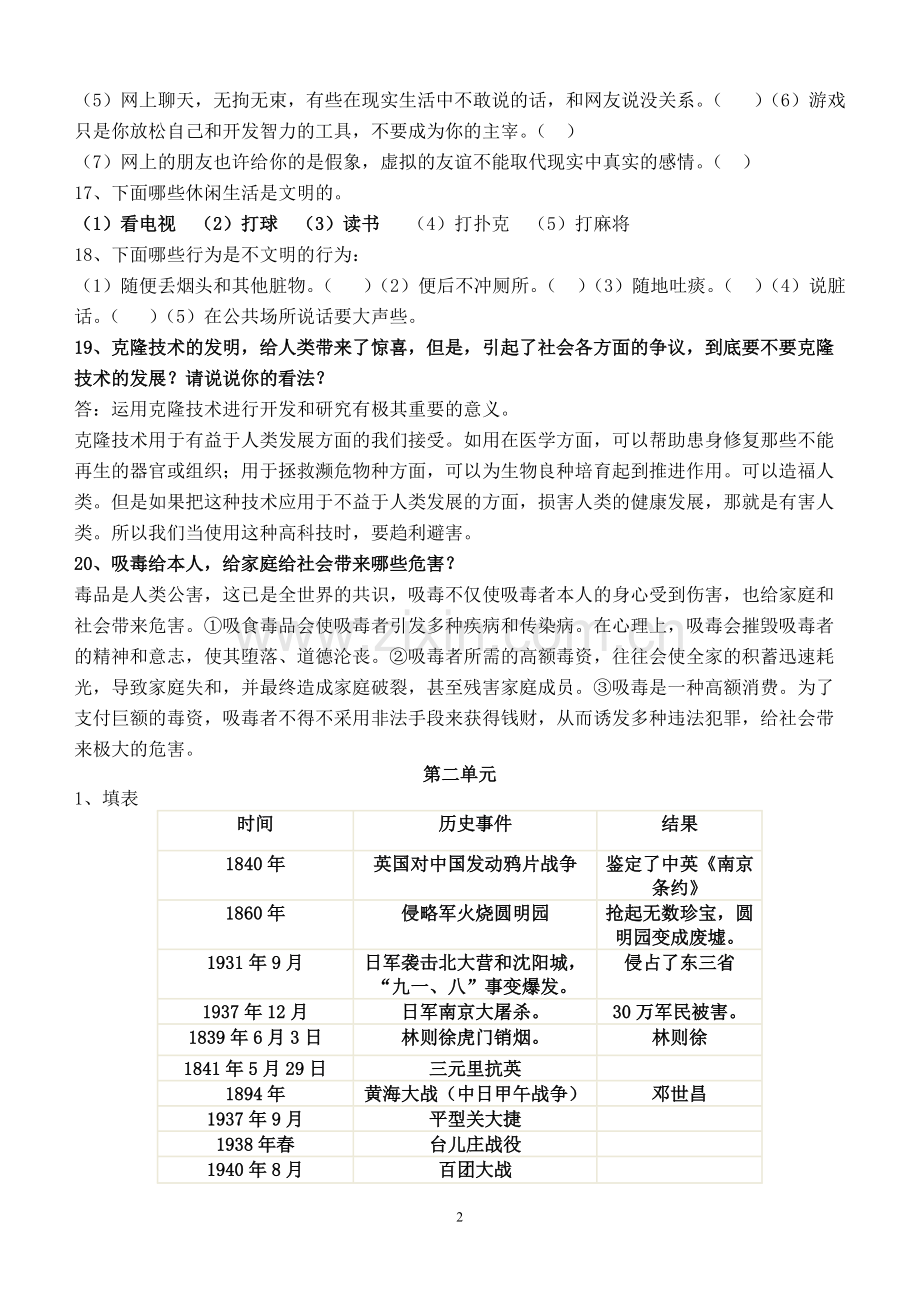 （5）网上聊天，无拘无束，有些在现实生活中不敢说的话，和网友说没关系。（　）（6）游戏只是你放松自己和开发智力的工具，不要成为你的主宰。（ ）

（7）网上的朋友也许给你的是假象，虚拟的友谊不能取代现实中真实的感情。（ ）

17、下面哪些休闲生活是文明的。

（1）看电视 （2）打球 （3）读书 （4）打扑克 （5）打麻将

18、下面哪些行为是不文明的行为：

（1）随便丢烟头和其他脏物。（　）（2）便后不冲厕所。（ ）（3）随地吐痰。（ ）（4）说脏话。（　）（5）在公共场所说话要大声些。

19、克隆技术的发明，给人类带来了惊喜，但是，引起了社会各方面的争议，到底要不要克隆技术的发展？请说说你的看法？

答：运用克隆技术进行开发和研究有极其重要的意义。

克隆技术用于有益于人类发展方面的我们接受。如用在医学方面，可以帮助患身修复那些不能再生的器官或组织；用于拯救濒危物种方面，可以为生物良种培育起到推进作用。可以造福人类。但是如果把这种技术应用于不益于人类发展的方面，损害人类的健康发展，那就是有害人类。所以我们当使用这种高科技时，要趋利避害。

20、吸毒给本人，给家庭给社会带来哪些危害？

毒品是人类公害，这已是全世界的共识，吸毒不仅使吸毒者本人的身心受到伤害，也给家庭和社会带来危害。①吸食毒品会使吸毒者引发多种疾病和传染病。在心理上，吸毒会摧毁吸毒者的精神和意志，使其堕落、道德沦丧。②吸毒者所需的高额毒资，往往会使全家的积蓄迅速耗光，导致家庭失和，并最终造成家庭破裂，甚至残害家庭成员。③吸毒是一种高额消费。为了支付巨额的毒资，吸毒者不得不采用非法手段来获得钱财，从而诱发多种违法犯罪，给社会带来极大的危害。

第二单元

1、填表

| 时间 | 历史事件 | 结果 |
|---|---|---|
| 1840年 | 英国对中国发动鸦片战争 | 鉴定了中英《南京条约》 |
| 1860年 | 侵略军火烧圆明园 | 抢起无数珍宝，圆明园变成废墟。 |
| 1931年9月 | 日军袭击北大营和沈阳城，“九一、八”事变爆发。 | 侵占了东三省 |
| 1937年12月 | 日军南京大屠杀。 | 30万军民被害。 |
| 1839年6月3日 | 林则徐虎门销烟。 | 林则徐 |
| 1841年5月29日 | 三元里抗英 | |
| 1894年 | 黄海大战（中日甲午战争） | 邓世昌 |
| 1937年9月 | 平型关大捷 | |
| 1938年春 | 台儿庄战役 | |
| 1940年8月 | 百团大战 | |

2

www.zixin.com.cn